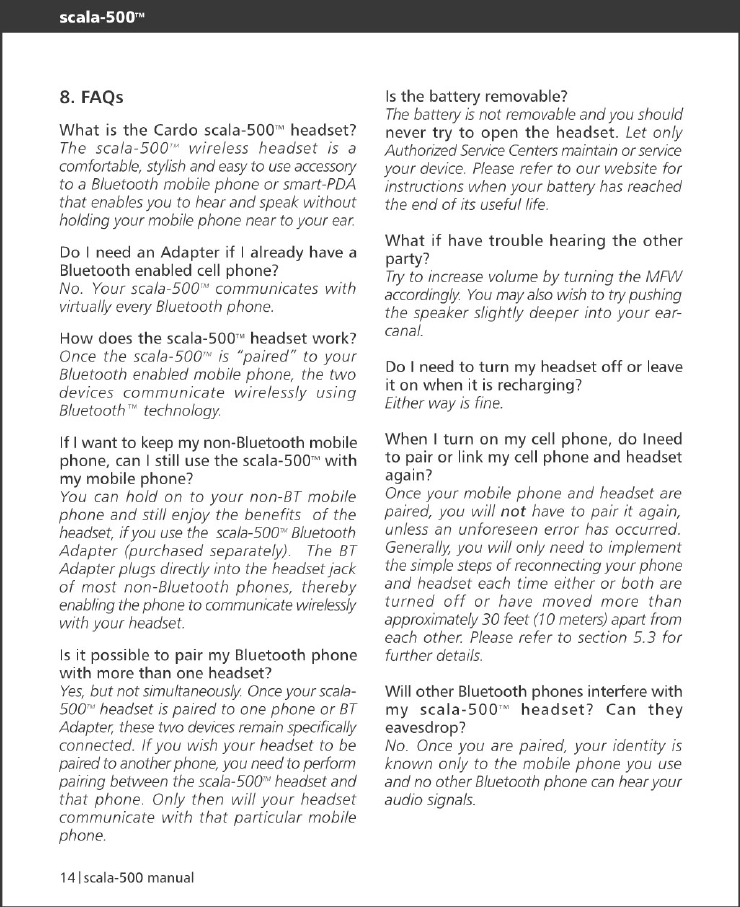 scala-500™

8. FAQs

What is the Cardo scala-500™ headset?
The scala-500™ wireless headset is a comfortable, stylish and easy to use accessory to a Bluetooth mobile phone or smart-PDA that enables you to hear and speak without holding your mobile phone near to your ear.

Do I need an Adapter if I already have a Bluetooth enabled cell phone?
No. Your scala-500™ communicates with virtually every Bluetooth phone.

How does the scala-500™ headset work?
Once the scala-500™ is "paired" to your Bluetooth enabled mobile phone, the two devices communicate wirelessly using Bluetooth™ technology.

If I want to keep my non-Bluetooth mobile phone, can I still use the scala-500™ with my mobile phone?
You can hold on to your non-BT mobile phone and still enjoy the benefits of the headset, if you use the scala-500™ Bluetooth Adapter (purchased separately). The BT Adapter plugs directly into the headset jack of most non-Bluetooth phones, thereby enabling the phone to communicate wirelessly with your headset.

Is it possible to pair my Bluetooth phone with more than one headset?
Yes, but not simultaneously. Once your scala-500™ headset is paired to one phone or BT Adapter, these two devices remain specifically connected. If you wish your headset to be paired to another phone, you need to perform pairing between the scala-500™ headset and that phone. Only then will your headset communicate with that particular mobile phone.

Is the battery removable?
The battery is not removable and you should never try to open the headset. Let only Authorized Service Centers maintain or service your device. Please refer to our website for instructions when your battery has reached the end of its useful life.

What if have trouble hearing the other party?
Try to increase volume by turning the MFW accordingly. You may also wish to try pushing the speaker slightly deeper into your ear-canal.

Do I need to turn my headset off or leave it on when it is recharging?
Either way is fine.

When I turn on my cell phone, do Ineed to pair or link my cell phone and headset again?
Once your mobile phone and headset are paired, you will not have to pair it again, unless an unforeseen error has occurred. Generally, you will only need to implement the simple steps of reconnecting your phone and headset each time either or both are turned off or have moved more than approximately 30 feet (10 meters) apart from each other. Please refer to section 5.3 for further details.

Will other Bluetooth phones interfere with my scala-500™ headset? Can they eavesdrop?
No. Once you are paired, your identity is known only to the mobile phone you use and no other Bluetooth phone can hear your audio signals.

14 | scala-500 manual